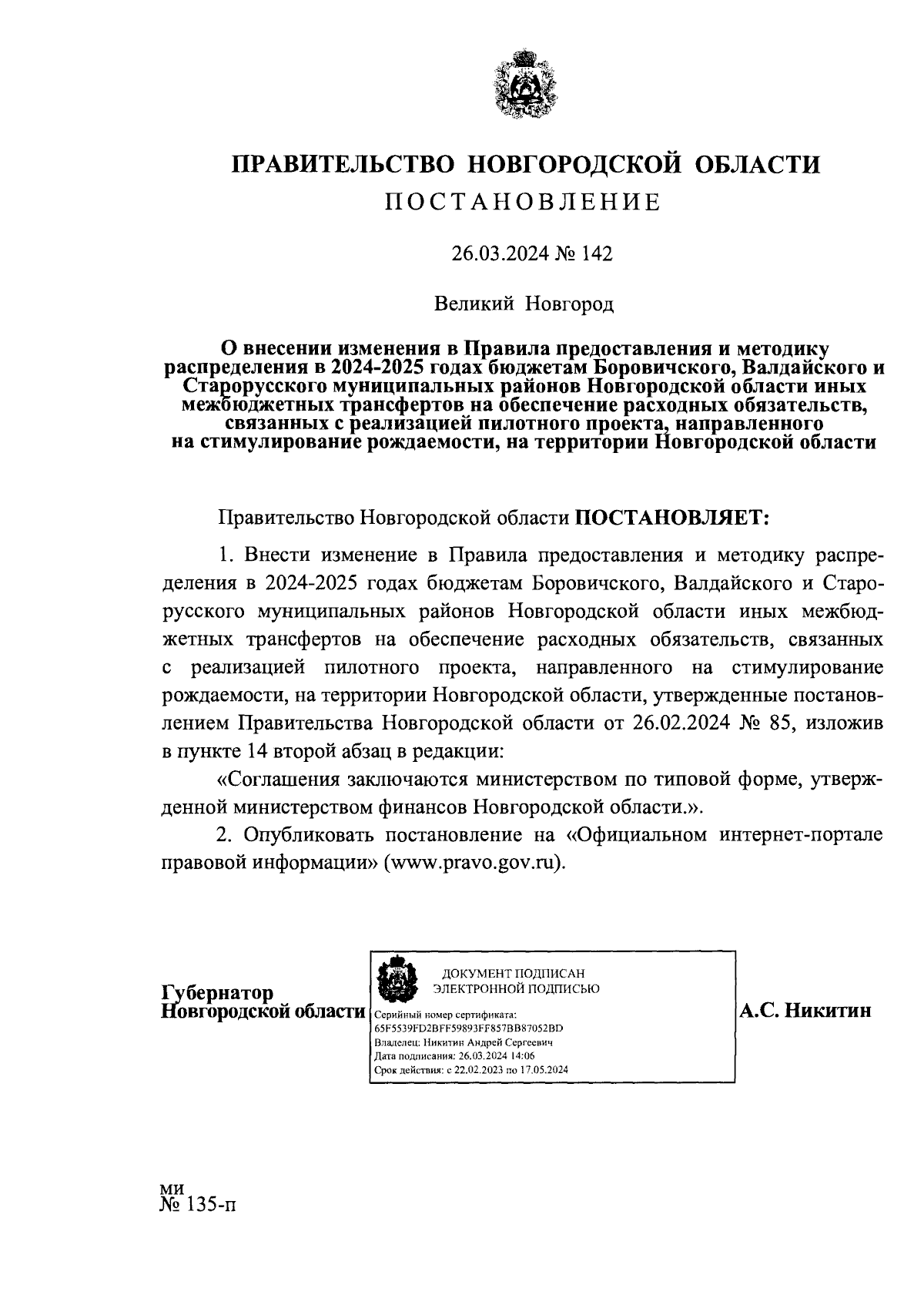 ПРАВИТЕЛЬСТВО НОВГОРОДСКОЙ ОБЛАСТИ
ПОСТАНОВЛЕНИЕ

26.03.2024 № 142

Великий Новгород

О внесении изменения в Правила предоставления и методику распределения в 2024-2025 годах бюджетам Боровичского, Валдайского и Старорусского муниципальных районов Новгородской области иных межбюджетных трансфертов на обеспечение расходных обязательств, связанных с реализацией пилотного проекта, направленного на стимулирование рождаемости, на территории Новгородской области

Правительство Новгородской области ПОСТАНОВЛЯЕТ:

1. Внести изменение в Правила предоставления и методику распределения в 2024-2025 годах бюджетам Боровичского, Валдайского и Старорусского муниципальных районов Новгородской области иных межбюджетных трансфертов на обеспечение расходных обязательств, связанных с реализацией пилотного проекта, направленного на стимулирование рождаемости, на территории Новгородской области, утвержденные постановлением Правительства Новгородской области от 26.02.2024 № 85, изложив в пункте 14 второй абзац в редакции:

«Соглашения заключаются министерством по типовой форме, утвержденной министерством финансов Новгородской области.».

2. Опубликовать постановление на «Официальном интернет-портале правовой информации» (www.pravo.gov.ru).

Губернатор
Новгородской области

ДОКУМЕНТ ПОДПИСАН
ЭЛЕКТРОННОЙ ПОДПИСЬЮ
Серийный номер сертификата:
65F5539FD2BFF59893FF857BB87052BD
Владелец: Никитин Андрей Сергеевич
Дата подписания: 26.03.2024 14:06
Срок действия: с 22.02.2023 по 17.05.2024

А.С. Никитин

ми
№ 135-п